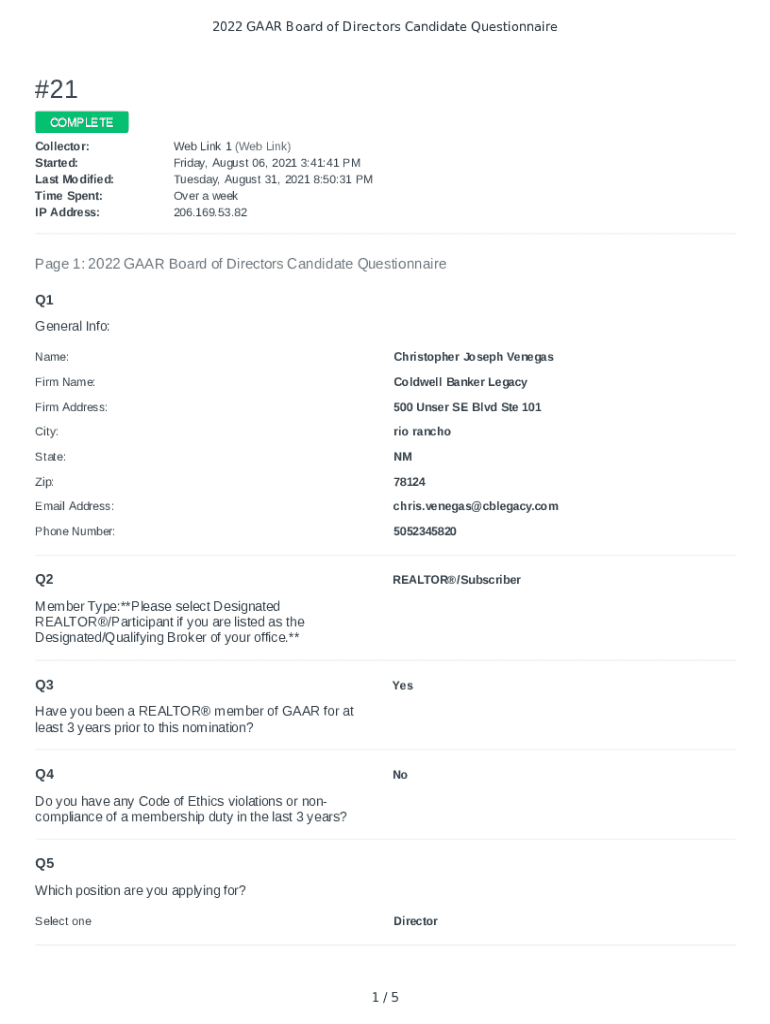 2022 GAAR Board of Directors Candidate Questionnaire

#21

COMPLETE

Collector: Web Link 1 (Web Link)
Started: Friday, August 06, 2021 3:41:41 PM
Last Modified: Tuesday, August 31, 2021 8:50:31 PM
Time Spent: Over a week
IP Address: 206.169.53.82

Page 1: 2022 GAAR Board of Directors Candidate Questionnaire

Q1

General Info:

Name: Christopher Joseph Venegas
Firm Name: Coldwell Banker Legacy
Firm Address: 500 Unser SE Blvd Ste 101
City: rio rancho
State: NM
Zip: 78124
Email Address: chris.venegas@cblegacy.com
Phone Number: 5052345820

Q2

Member Type:**Please select Designated REALTOR®/Participant if you are listed as the Designated/Qualifying Broker of your office.**

REALTOR®/Subscriber

Q3

Have you been a REALTOR® member of GAAR for at least 3 years prior to this nomination?

Yes

Q4

Do you have any Code of Ethics violations or non-compliance of a membership duty in the last 3 years?

No

Q5

Which position are you applying for?

Select one Director

1 / 5